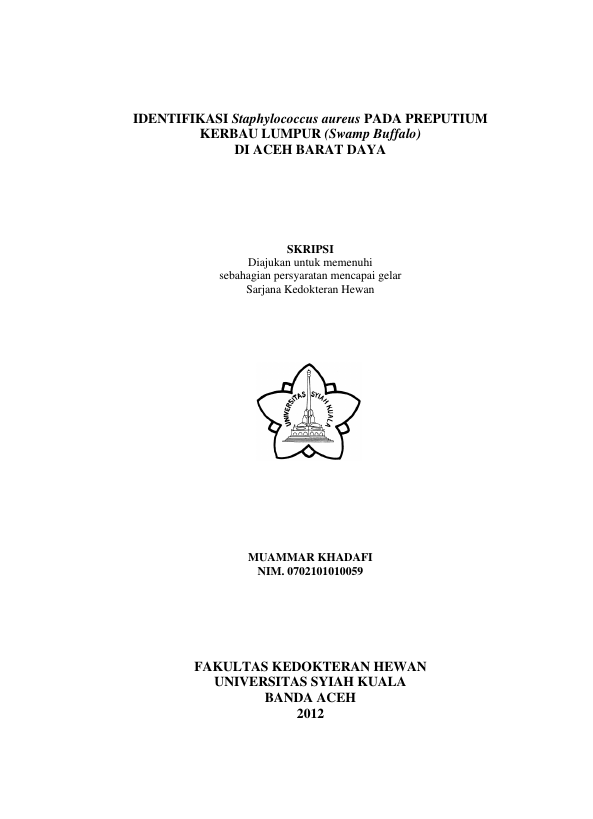 IDENTIFIKASI Staphylococcus aureus PADA PREPUTIUM
KERBAU LUMPUR (Swamp Buffalo)
DI ACEH BARAT DAYA

SKRIPSI
Diajukan untuk memenuhi
sebahagian persyaratan mencapai gelar
Sarjana Kedokteran Hewan

UNIVERSITAS SYIAH KUALA

MUAMMAR KHADAFI
NIM. 0702101010059

FAKULTAS KEDOKTERAN HEWAN
UNIVERSITAS SYIAH KUALA
BANDA ACEH
2012